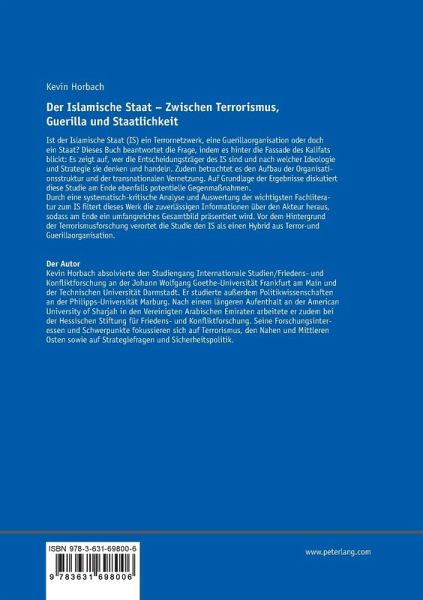 Kevin Horbach

Der Islamische Staat – Zwischen Terrorismus, Guerilla und Staatlichkeit

Ist der Islamische Staat (IS) ein Terrornetzwerk, eine Guerillaorganisation oder doch ein Staat? Dieses Buch beantwortet die Frage, indem es hinter die Fassade des Kalifats blickt: Es zeigt auf, wer die Entscheidungsträger des IS sind und nach welcher Ideologie und Strategie sie denken und handeln. Zudem betrachtet es den Aufbau der Organisationsstruktur und der transnationalen Vernetzung. Auf Grundlage der Ergebnisse diskutiert diese Studie am Ende ebenfalls potentielle Gegenmaßnahmen.
Durch eine systematisch-kritische Analyse und Auswertung der wichtigsten Fachliteratur zum IS filtert dieses Werk die zuverlässigen Informationen über den Akteur heraus, sodass am Ende ein umfangreiches Gesamtbild präsentiert wird. Vor dem Hintergrund der Terrorismusforschung verortet die Studie den IS als einen Hybrid aus Terror-und Guerillaorganisation.

Der Autor
Kevin Horbach absolvierte den Studiengang Internationale Studien/Friedens- und Konfliktforschung an der Johann Wolfgang Goethe-Universität Frankfurt am Main und der Technischen Universität Darmstadt. Er studierte außerdem Politikwissenschaften an der Philipps-Universität Marburg. Nach einem längeren Aufenthalt an der American University of Sharjah in den Vereinigten Arabischen Emiraten arbeitete er zudem bei der Hessischen Stiftung für Friedens- und Konfliktforschung. Seine Forschungsinteressen und Schwerpunkte fokussieren sich auf Terrorismus, den Nahen und Mittleren Osten sowie auf Strategiefragen und Sicherheitspolitik.

ISBN 978-3-631-69800-6

9 783631 698006

www.peterlang.com